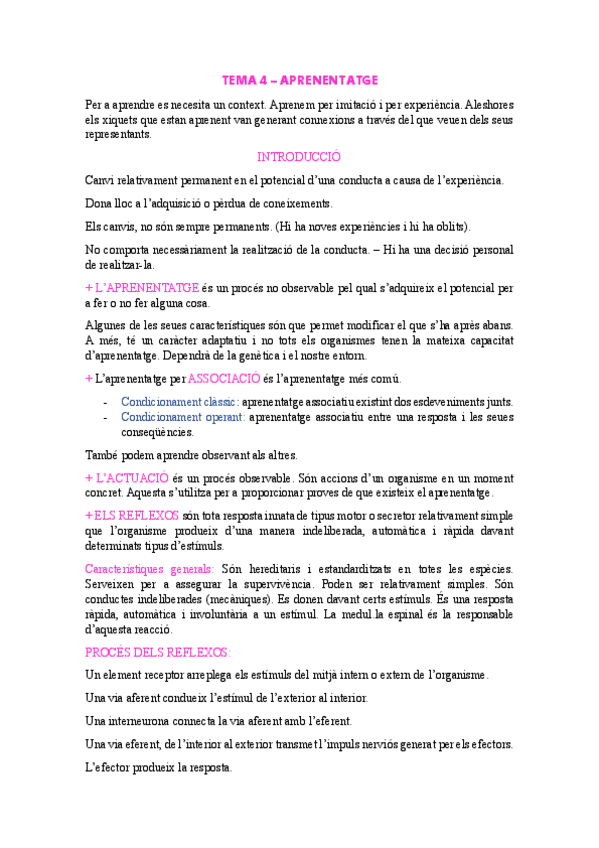 TEMA 4 – APRENENTATGE

Per a aprendre es necesita un context. Aprenem per imitació i per experiència. Aleshores els xiquets que estan aprenent van generant connexions a través del que veuen dels seus representants.

INTRODUCCIÓ

Canvi relativament permanent en el potencial d'una conducta a causa de l'experiència.

Dona lloc a l'adquisició o pèrdua de coneixements.

Els canvis, no són sempre permanents. (Hi ha noves experiències i hi ha oblits).

No comporta necessàriament la realització de la conducta. – Hi ha una decisió personal de realitzar-la.

+ L'APRENENTATGE és un procés no observable pel qual s'adquireix el potencial per a fer o no fer alguna cosa.

Algunes de les seues característiques són que permet modificar el que s'ha après abans. A més, té un caràcter adaptatiu i no tots els organismes tenen la mateixa capacitat d'aprenentatge. Dependrà de la genètica i el nostre entorn.

+ L'aprenentatge per ASSOCIACIÓ és l'aprenentatge més comú.

- Condicionament clàssic: aprenentatge associatiu existint dos esdeveniments junts.
- Condicionament operant: aprenentatge associatiu entre una resposta i les seues conseqüències.

També podem aprendre observant als altres.

+ L'ACTUACIÓ és un procés observable. Són accions d'un organisme en un moment concret. Aquesta s'utilitza per a proporcionar proves de que existeix el aprenentatge.

+ ELS REFLEXOS són tota resposta innata de tipus motor o secretor relativament simple que l'organisme produeix d'una manera indeliberada, automàtica i ràpida davant determinats tipus d'estímuls.

Característiques generals: Són hereditaris i estandarditzats en totes les espècies. Serveixen per a assegurar la supervivència. Poden ser relativament simples. Són conductes indeliberades (mecàniques). Es donen davant certs estímuls. És una resposta ràpida, automàtica i involuntària a un estímul. La medul.la espinal és la responsable d'aquesta reacció.

PROCÉS DELS REFLEXOS:

Un element receptor arreplega els estímuls del mitjà intern o extern de l'organisme.

Una via aferent condueix l'estímul de l'exterior al interior.

Una interneurona connecta la via aferent amb l'eferent.

Una via eferent, de l'interior al exterior transmet l'impuls nerviós generat per els efectors.

L'efector produeix la resposta.